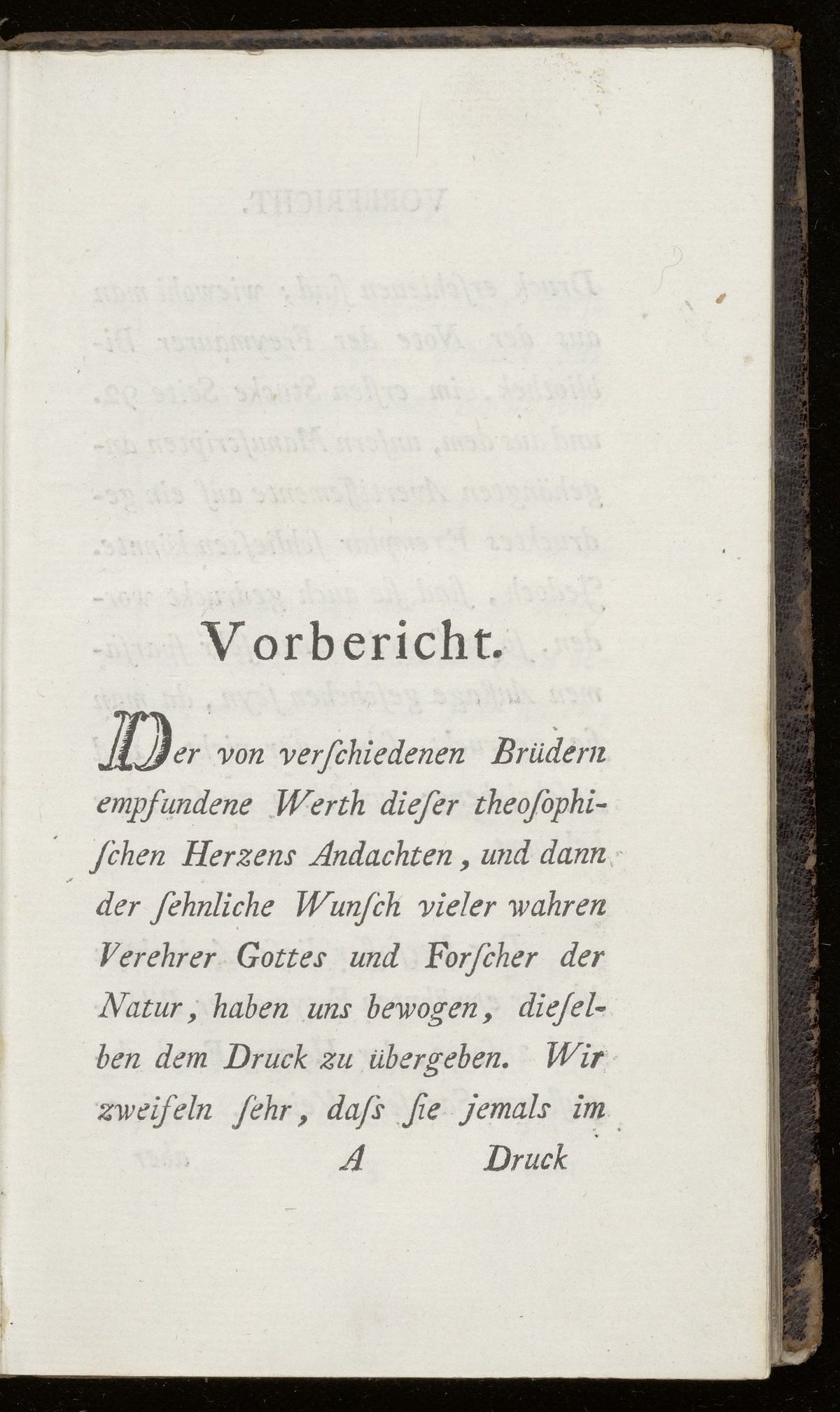 Vorbericht.

Der von verſchiedenen Brüdern empfundene Werth dieſer theoſophiſchen Herzens Andachten, und dann der ſehnliche Wunſch vieler wahren Verehrer Gottes und Forſcher der Natur, haben uns bewogen, dieſelben dem Druck zu übergeben. Wir zweifeln ſehr, daſs ſie jemals im

A Druck